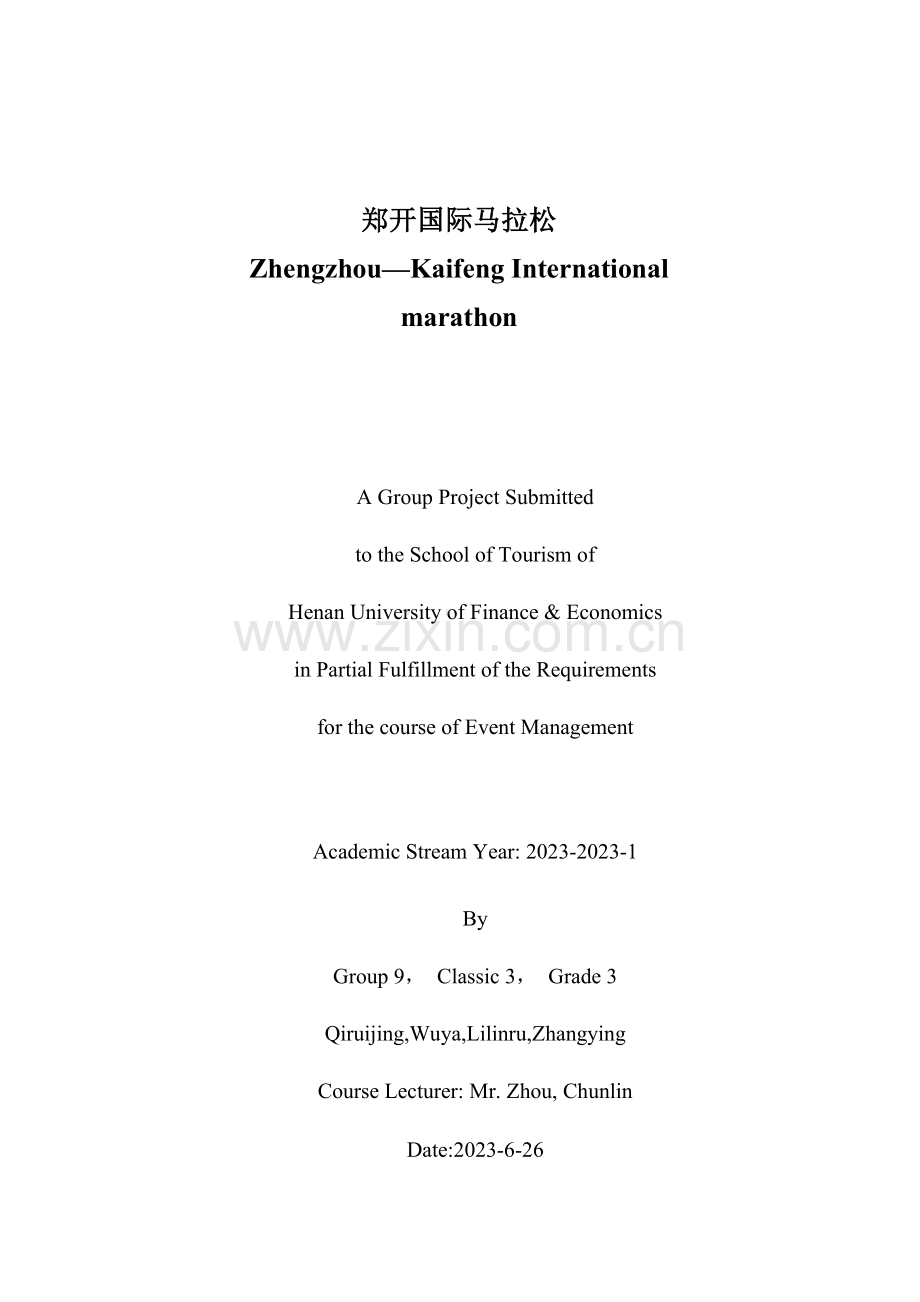 郑开国际马拉松
Zhengzhou—Kaifeng International marathon

A Group Project Submitted

to the School of Tourism of

Henan University of Finance & Economics

www.zixin.com.cn

in Partial Fulfillment of the Requirements

for the course of Event Management

Academic Stream Year: 2023-2023-1

By

Group 9， Classic 3， Grade 3

Qiruijing,Wuya,Lilinru,Zhangying

Course Lecturer: Mr. Zhou, Chunlin

Date:2023-6-26